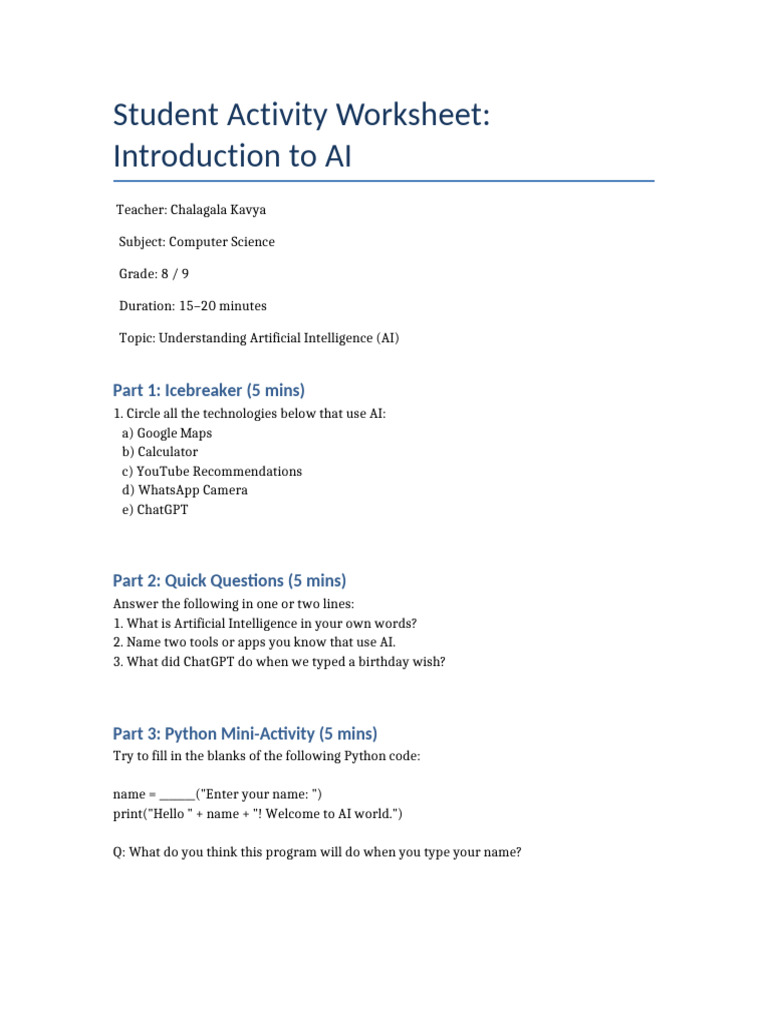 Student Activity Worksheet: Introduction to AI

Teacher: Chalagala Kavya

Subject: Computer Science

Grade: 8 / 9

Duration: 15–20 minutes

Topic: Understanding Artificial Intelligence (AI)

Part 1: Icebreaker (5 mins)

1. Circle all the technologies below that use AI:
a) Google Maps
b) Calculator
c) YouTube Recommendations
d) WhatsApp Camera
e) ChatGPT

Part 2: Quick Questions (5 mins)

Answer the following in one or two lines:
1. What is Artificial Intelligence in your own words?
2. Name two tools or apps you know that use AI.
3. What did ChatGPT do when we typed a birthday wish?

Part 3: Python Mini-Activity (5 mins)

Try to fill in the blanks of the following Python code:

name = ______("Enter your name: ")
print("Hello " + name + "! Welcome to AI world.")

Q: What do you think this program will do when you type your name?